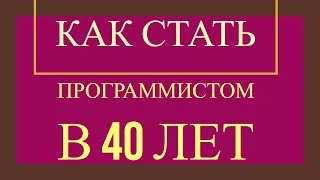 КАК СТАТЬ

ПРОГРАММИСТОМ

В 40 ЛЕТ